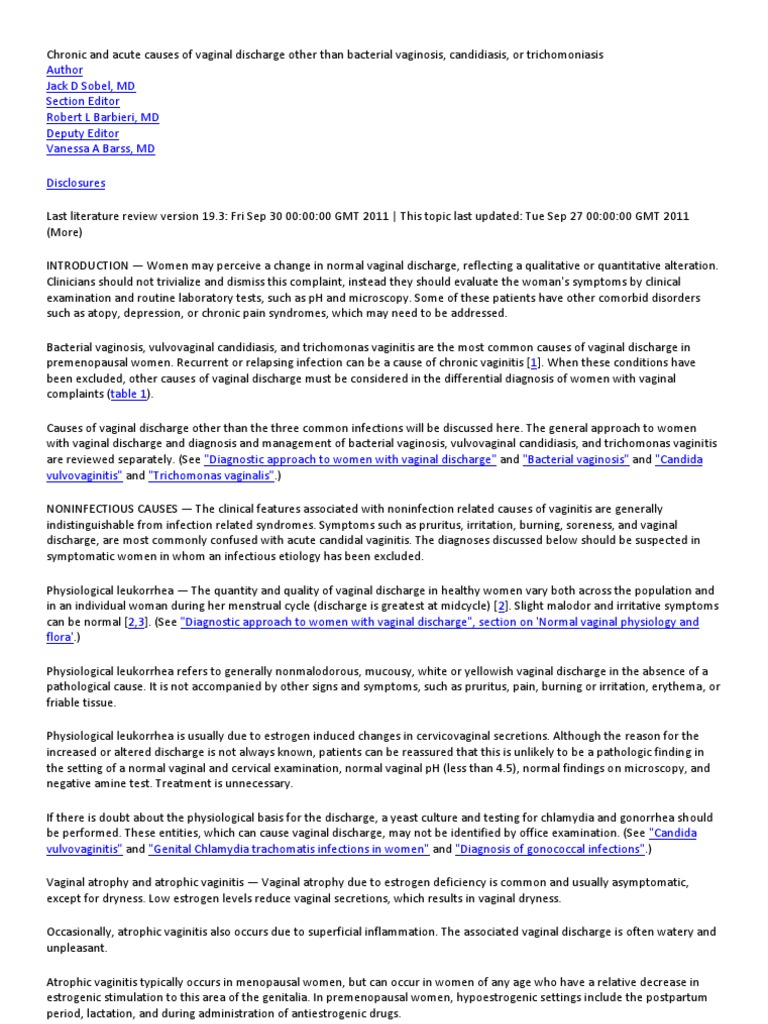 Chronic and acute causes of vaginal discharge other than bacterial vaginosis, candidiasis, or trichomoniasis
Author
Jack D Sobel, MD
Section Editor
Robert L Barbieri, MD
Deputy Editor
Vanessa A Barss, MD

Disclosures

Last literature review version 19.3: Fri Sep 30 00:00:00 GMT 2011 | This topic last updated: Tue Sep 27 00:00:00 GMT 2011 (More)

INTRODUCTION — Women may perceive a change in normal vaginal discharge, reflecting a qualitative or quantitative alteration. Clinicians should not trivialize and dismiss this complaint, instead they should evaluate the woman's symptoms by clinical examination and routine laboratory tests, such as pH and microscopy. Some of these patients have other comorbid disorders such as atopy, depression, or chronic pain syndromes, which may need to be addressed.

Bacterial vaginosis, vulvovaginal candidiasis, and trichomonas vaginitis are the most common causes of vaginal discharge in premenopausal women. Recurrent or relapsing infection can be a cause of chronic vaginitis [1]. When these conditions have been excluded, other causes of vaginal discharge must be considered in the differential diagnosis of women with vaginal complaints (table 1).

Causes of vaginal discharge other than the three common infections will be discussed here. The general approach to women with vaginal discharge and diagnosis and management of bacterial vaginosis, vulvovaginal candidiasis, and trichomonas vaginitis are reviewed separately. (See "Diagnostic approach to women with vaginal discharge" and "Bacterial vaginosis" and "Candida vulvovaginitis" and "Trichomonas vaginalis".)

NONINFECTIOUS CAUSES — The clinical features associated with noninfection related causes of vaginitis are generally indistinguishable from infection related syndromes. Symptoms such as pruritus, irritation, burning, soreness, and vaginal discharge, are most commonly confused with acute candidal vaginitis. The diagnoses discussed below should be suspected in symptomatic women in whom an infectious etiology has been excluded.

Physiological leukorrhea — The quantity and quality of vaginal discharge in healthy women vary both across the population and in an individual woman during her menstrual cycle (discharge is greatest at midcycle) [2]. Slight malodor and irritative symptoms can be normal [2,3]. (See "Diagnostic approach to women with vaginal discharge", section on 'Normal vaginal physiology and flora'.)

Physiological leukorrhea refers to generally nonmalodorous, mucousy, white or yellowish vaginal discharge in the absence of a pathological cause. It is not accompanied by other signs and symptoms, such as pruritus, pain, burning or irritation, erythema, or friable tissue.

Physiological leukorrhea is usually due to estrogen induced changes in cervicovaginal secretions. Although the reason for the increased or altered discharge is not always known, patients can be reassured that this is unlikely to be a pathologic finding in the setting of a normal vaginal and cervical examination, normal vaginal pH (less than 4.5), normal findings on microscopy, and negative amine test. Treatment is unnecessary.

If there is doubt about the physiological basis for the discharge, a yeast culture and testing for chlamydia and gonorrhea should be performed. These entities, which can cause vaginal discharge, may not be identified by office examination. (See "Candida vulvovaginitis" and "Genital Chlamydia trachomatis infections in women" and "Diagnosis of gonococcal infections".)

Vaginal atrophy and atrophic vaginitis — Vaginal atrophy due to estrogen deficiency is common and usually asymptomatic, except for dryness. Low estrogen levels reduce vaginal secretions, which results in vaginal dryness.

Occasionally, atrophic vaginitis also occurs due to superficial inflammation. The associated vaginal discharge is often watery and unpleasant.

Atrophic vaginitis typically occurs in menopausal women, but can occur in women of any age who have a relative decrease in estrogenic stimulation to this area of the genitalia. In premenopausal women, hypoestrogenic settings include the postpartum period, lactation, and during administration of antiestrogenic drugs.